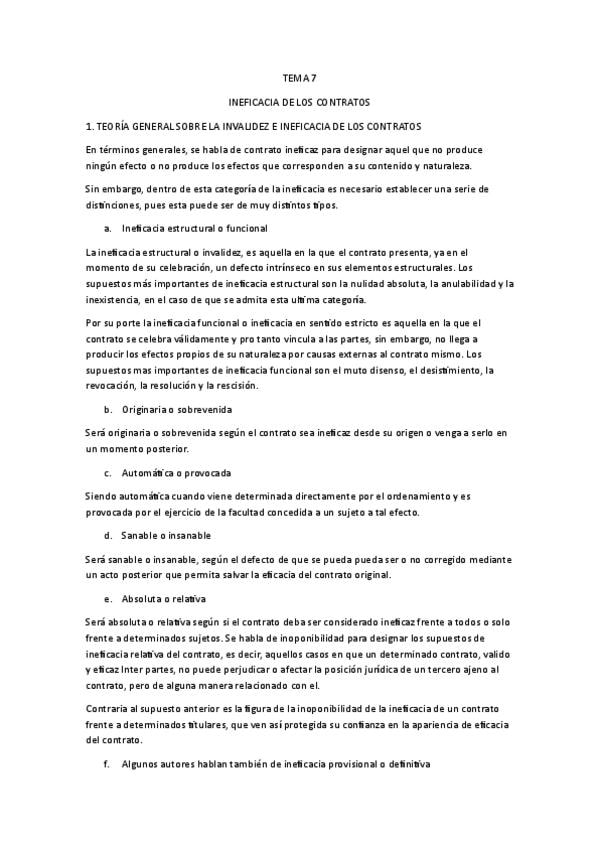 TEMA 7

INEFICACIA DE LOS CONTRATOS

1. TEORÍA GENERAL SOBRE LA INVALIDEZ E INEFICACIA DE LOS CONTRATOS

En términos generales, se habla de contrato ineficaz para designar aquel que no produce ningún efecto o no produce los efectos que corresponden a su contenido y naturaleza.

Sin embargo, dentro de esta categoría de la ineficacia es necesario establecer una serie de distinciones, pues esta puede ser de muy distintos tipos.

a. Ineficacia estructural o funcional

La ineficacia estructural o invalidez, es aquella en la que el contrato presenta, ya en el momento de su celebración, un defecto intrínseco en sus elementos estructurales. Los supuestos más importantes de ineficacia estructural son la nulidad absoluta, la anulabilidad y la inexistencia, en el caso de que se admita esta ultima categoría.

Por su porte la ineficacia funcional o ineficacia en sentido estricto es aquella en la que el contrato se celebra válidamente y pro tanto vincula a las partes, sin embargo, no llega a producir los efectos propios de su naturaleza por causas externas al contrato mismo. Los supuestos mas importantes de ineficacia funcional son el muto disenso, el desistimiento, la revocación, la resolución y la rescisión.

b. Originaria o sobrevenida

Será originaria o sobrevenida según el contrato sea ineficaz desde su origen o venga a serlo en un momento posterior.

c. Automática o provocada

Siendo automática cuando viene determinada directamente por el ordenamiento y es provocada por el ejercicio de la facultad concedida a un sujeto a tal efecto.

d. Sanable o insanable

Será sanable o insanable, según el defecto de que se pueda pueda ser o no corregido mediante un acto posterior que permita salvar la eficacia del contrato original.

e. Absoluta o relativa

Será absoluta o relativa según si el contrato deba ser considerado ineficaz frente a todos o solo frente a determinados sujetos. Se habla de inoponibilidad para designar los supuestos de ineficacia relativa del contrato, es decir, aquellos casos en que un determinado contrato, valido y eficaz Inter partes, no puede perjudicar o afectar la posición jurídica de un tercero ajeno al contrato, pero de alguna manera relacionado con el.

Contraria al supuesto anterior es la figura de la inoponibilidad de la ineficacia de un contrato frente a determinados titulares, que ven así protegida su confianza en la apariencia de eficacia del contrato.

f. Algunos autores hablan también de ineficacia provisional o definitiva